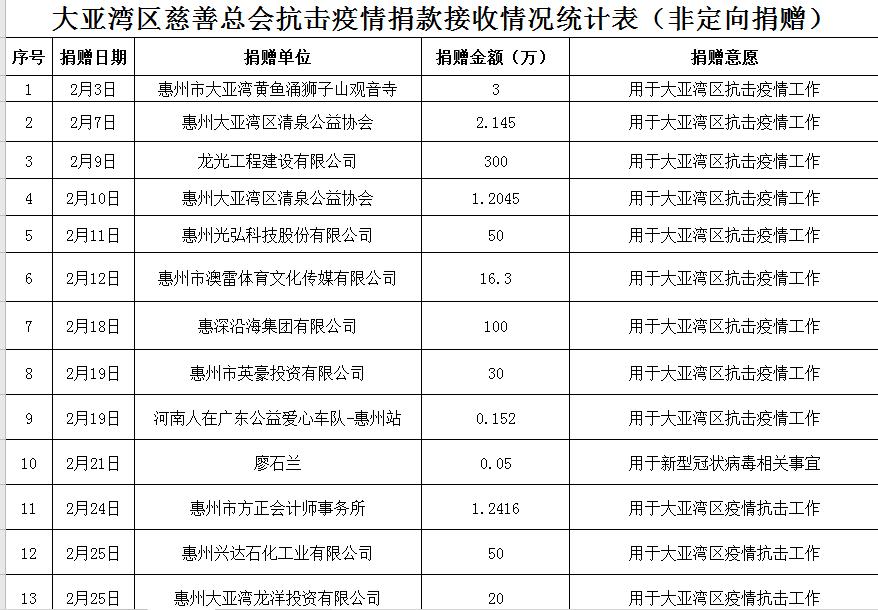 大亚湾区慈善总会抗击疫情捐款接收情况统计表（非定向捐赠）

| 序号 | 捐赠日期 | 捐赠单位 | 捐赠金额（万） | 捐赠意愿 |
|---|---|---|---|---|
| 1 | 2月3日 | 惠州市大亚湾黄鱼涌狮子山观音寺 | 3 | 用于大亚湾区抗击疫情工作 |
| 2 | 2月7日 | 惠州大亚湾区清泉公益协会 | 2.145 | 用于大亚湾区抗击疫情工作 |
| 3 | 2月9日 | 龙光工程建设有限公司 | 300 | 用于大亚湾区抗击疫情工作 |
| 4 | 2月10日 | 惠州大亚湾区清泉公益协会 | 1.2045 | 用于大亚湾区抗击疫情工作 |
| 5 | 2月11日 | 惠州光弘科技股份有限公司 | 50 | 用于大亚湾区抗击疫情工作 |
| 6 | 2月12日 | 惠州市澳雷体育文化传媒有限公司 | 16.3 | 用于大亚湾区抗击疫情工作 |
| 7 | 2月18日 | 惠深沿海集团有限公司 | 100 | 用于大亚湾区抗击疫情工作 |
| 8 | 2月19日 | 惠州市英豪投资有限公司 | 30 | 用于大亚湾区抗击疫情工作 |
| 9 | 2月19日 | 河南人在广东公益爱心车队-惠州站 | 0.152 | 用于大亚湾区抗击疫情工作 |
| 10 | 2月21日 | 廖石兰 | 0.05 | 用于新型冠状病毒相关事宜 |
| 11 | 2月24日 | 惠州市方正会计师事务所 | 1.2416 | 用于大亚湾区疫情抗击工作 |
| 12 | 2月25日 | 惠州兴达石化工业有限公司 | 50 | 用于大亚湾区疫情抗击工作 |
| 13 | 2月25日 | 惠州大亚湾龙洋投资有限公司 | 20 | 用于大亚湾区疫情抗击工作 |